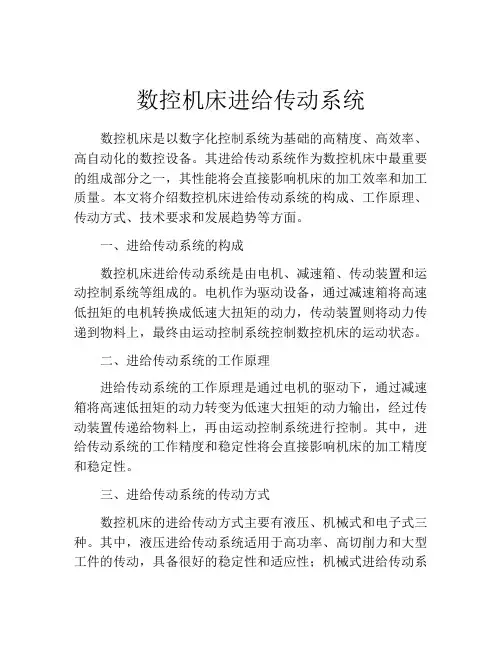 数控机床进给传动系统

数控机床是以数字化控制系统为基础的高精度、高效率、高自动化的数控设备。其进给传动系统作为数控机床中最重要的组成部分之一，其性能将会直接影响机床的加工效率和加工质量。本文将介绍数控机床进给传动系统的构成、工作原理、传动方式、技术要求和发展趋势等方面。

一、进给传动系统的构成

数控机床进给传动系统是由电机、减速箱、传动装置和运动控制系统等组成的。电机作为驱动设备，通过减速箱将高速低扭矩的电机转换成低速大扭矩的动力，传动装置则将动力传递到物料上，最终由运动控制系统控制数控机床的运动状态。

二、进给传动系统的工作原理

进给传动系统的工作原理是通过电机的驱动下，通过减速箱将高速低扭矩的动力转变为低速大扭矩的动力输出，经过传动装置传递给物料上，再由运动控制系统进行控制。其中，进给传动系统的工作精度和稳定性将会直接影响机床的加工精度和稳定性。

三、进给传动系统的传动方式

数控机床的进给传动方式主要有液压、机械式和电子式三种。其中，液压进给传动系统适用于高功率、高切削力和大型工件的传动，具备很好的稳定性和适应性；机械式进给传动系